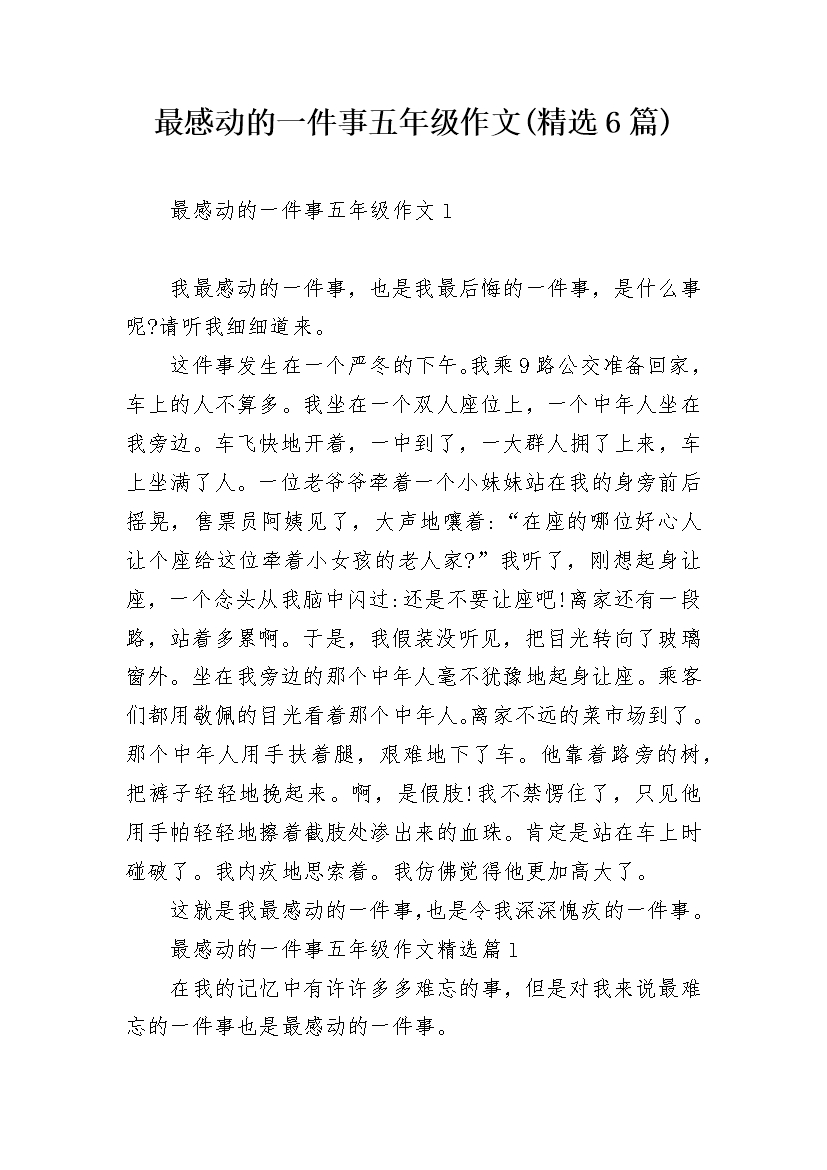 最感动的一件事五年级作文(精选6篇)

最感动的一件事五年级作文1

我最感动的一件事，也是我最后悔的一件事，是什么事呢?请听我细细道来。

这件事发生在一个严冬的下午。我乘9路公交准备回家，车上的人不算多。我坐在一个双人座位上，一个中年人坐在我旁边。车飞快地开着，一中到了，一大群人拥了上来，车上坐满了人。一位老爷爷牵着一个小妹妹站在我的身旁前后摇晃，售票员阿姨见了，大声地嚷着:“在座的哪位好心人让个座给这位牵着小女孩的老人家?”我听了，刚想起身让座，一个念头从我脑中闪过:还是不要让座吧!离家还有一段路，站着多累啊。于是，我假装没听见，把目光转向了玻璃窗外。坐在我旁边的那个中年人毫不犹豫地起身让座。乘客们都用敬佩的目光看着那个中年人。离家不远的菜市场到了。那个中年人用手扶着腿，艰难地下了车。他靠着路旁的树，把裤子轻轻地挽起来。啊，是假肢!我不禁愣住了，只见他用手帕轻轻地擦着截肢处渗出来的血珠。肯定是站在车上时碰破了。我内疚地思索着。我仿佛觉得他更加高大了。

这就是我最感动的一件事,也是令我深深愧疚的一件事。

最感动的一件事五年级作文精选篇1

在我的记忆中有许许多多难忘的事，但是对我来说最难忘的一件事也是最感动的一件事。